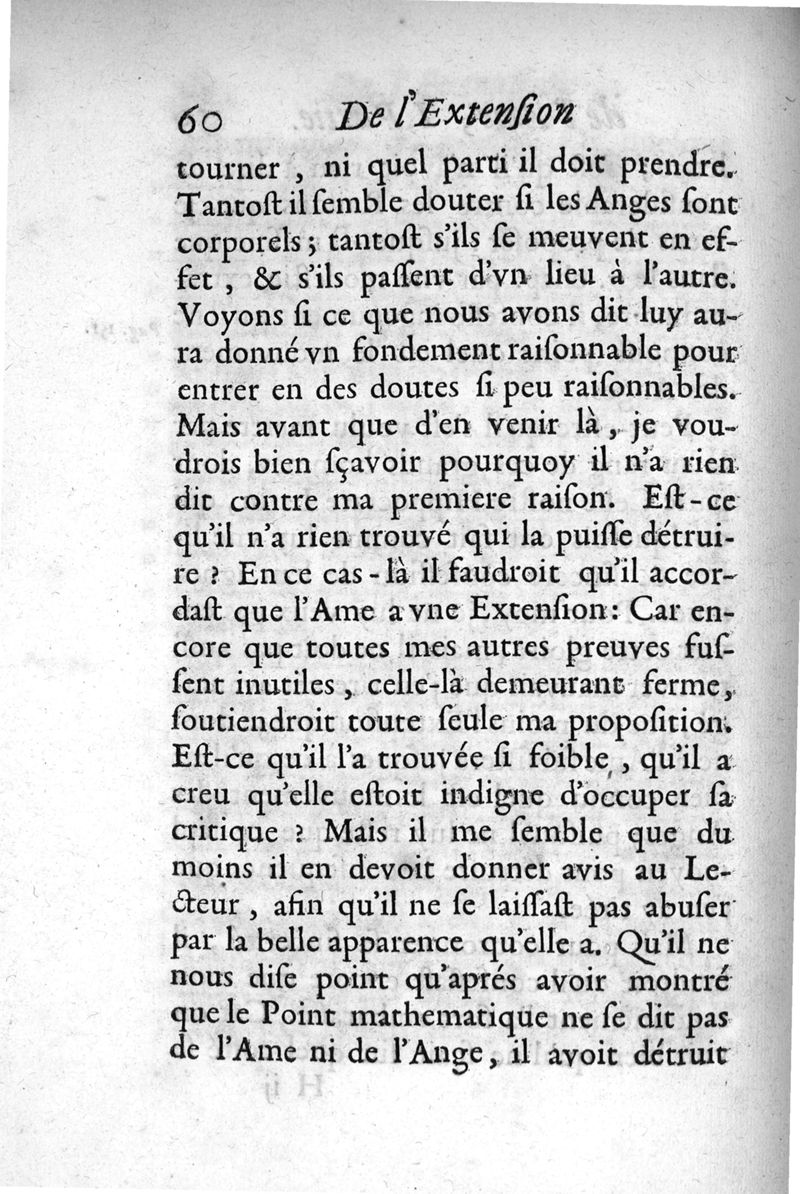 60 De l'Extension

tourner, ni quel parti il doit prendre. Tantost il semble douter si les Anges sont corporels; tantost s'ils se meuvent en effet, & s'ils passent d'vn lieu à l'autre. Voyons si ce que nous avons dit luy aura donné vn fondement raisonnable pour entrer en des doutes si peu raisonnables. Mais avant que d'en venir là, je voudrois bien sçavoir pourquoy il n'a rien dit contre ma premiere raison. Est-ce qu'il n'a rien trouvé qui la puisse détruire? En ce cas-là il faudroit qu'il accordast que l'Ame a vne Extension: Car encore que toutes mes autres preuves fussent inutiles, celle-là demeurant ferme, soutiendroit toute seule ma proposition. Est-ce qu'il l'a trouvée si foible, qu'il a creu qu'elle estoit indigne d'occuper sa critique? Mais il me semble que du moins il en devoit donner avis au Lecteur, afin qu'il ne se laissast pas abuser par la belle apparence qu'elle a. Qu'il ne nous dise point qu'aprés avoir montré que le Point mathematique ne se dit pas de l'Ame ni de l'Ange, il avoit détruit